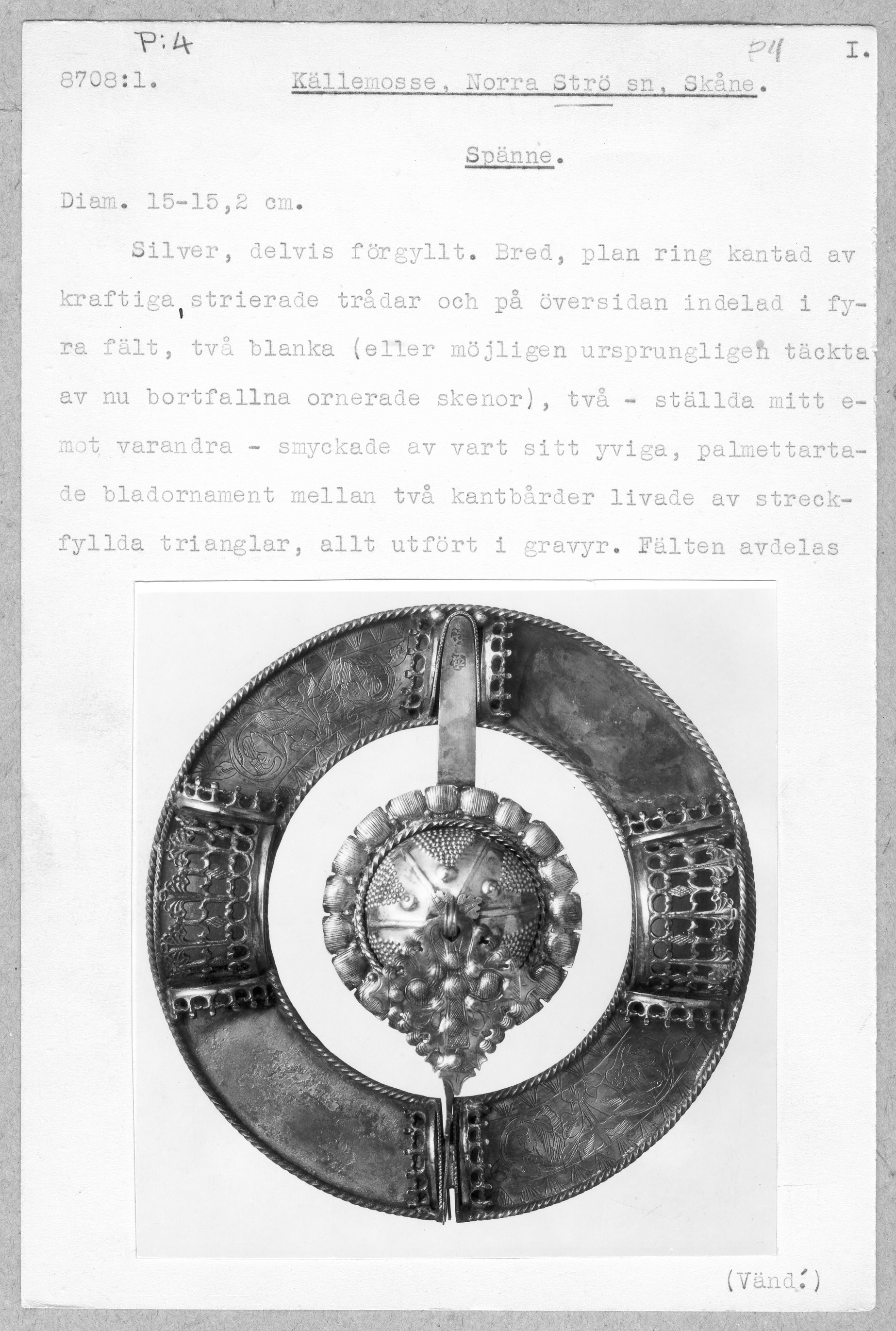 P:4

P4 I.

8708:1. Källemosse, Norra Strö sn, Skåne.

Spänne.

Diam. 15-15,2 cm.

Silver, delvis förgyllt. Bred, plan ring kantad av kraftiga, strierade trådar och på översidan indelad i fyra fält, två blanka (eller möjligen ursprungligen täckta av nu bortfallna ornerade skenor), två - ställda mitt emot varandra - smyckade av vart sitt yviga, palmettartade bladornament mellan två kantbårder livade av streckfyllda trianglar, allt utfört i gravyr. Fälten avdelas

(Vänd!)